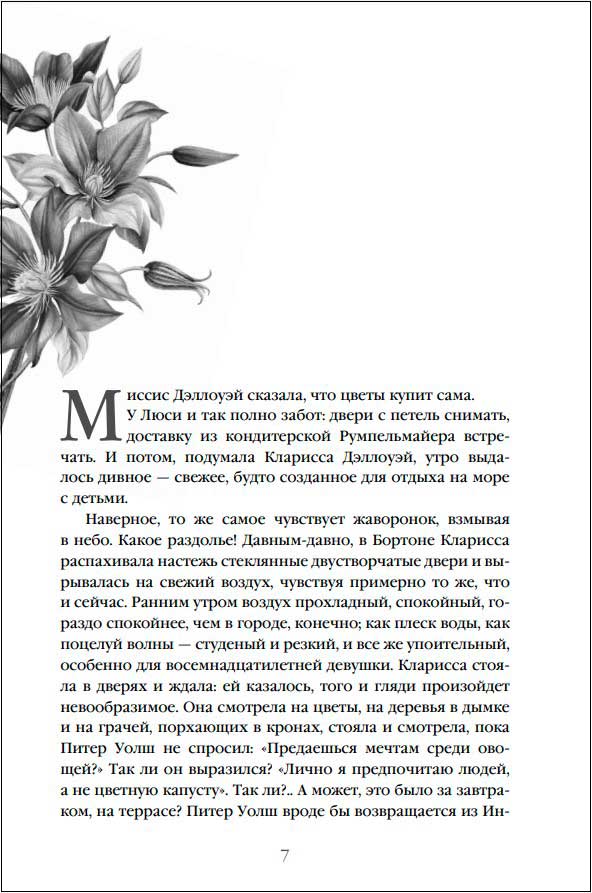 Миссис Дэллоуэй сказала, что цветы купит сама. У Люси и так полно забот: двери с петель снимать, доставку из кондитерской Румпельмайера встречать. И потом, подумала Кларисса Дэллоуэй, утро выдалось дивное — свежее, будто созданное для отдыха на море с детьми.

Наверное, то же самое чувствует жаворонок, взмывая в небо. Какое раздолье! Давным-давно, в Бортоне Кларисса распахивала настежь стеклянные двустворчатые двери и вырывалась на свежий воздух, чувствуя примерно то же, что и сейчас. Ранним утром воздух прохладный, спокойный, гораздо спокойнее, чем в городе, конечно; как плеск воды, как поцелуй волны — студеный и резкий, и все же упоительный, особенно для восемнадцатилетней девушки. Кларисса стояла в дверях и ждала: ей казалось, того и гляди произойдет невообразимое. Она смотрела на цветы, на деревья в дымке и на грачей, порхающих в кронах, стояла и смотрела, пока Питер Уолш не спросил: «Предаешься мечтам среди овощей?» Так ли он выразился? «Лично я предпочитаю людей, а не цветную капусту». Так ли?.. А может, это было за завтраком, на террасе? Питер Уолш вроде бы возвращается из Ин-

7